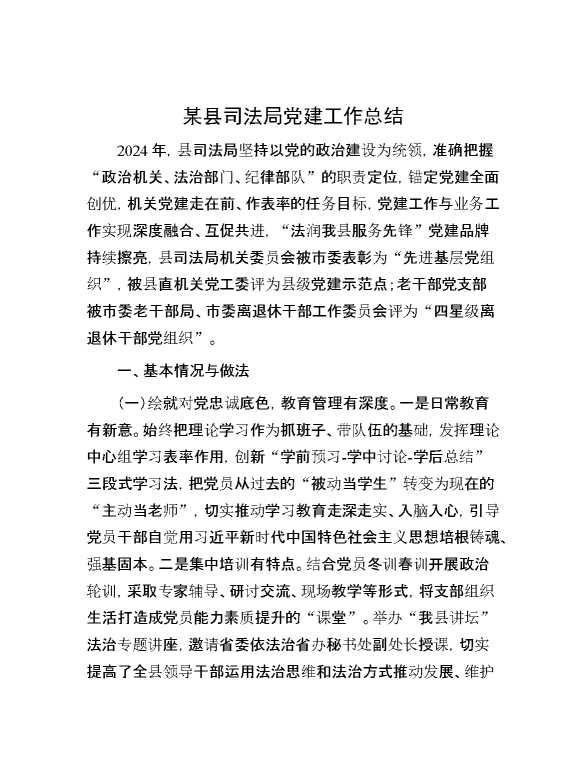 某县司法局党建工作总结

2024年，县司法局坚持以党的政治建设为统领，准确把握“政治机关、法治部门、纪律部队”的职责定位，锚定党建全面创优，机关党建走在前、作表率的任务目标，党建工作与业务工作实现深度融合、互促共进，“法润我县服务先锋”党建品牌持续擦亮，县司法局机关委员会被市委表彰为“先进基层党组织”，被县直机关党工委评为县级党建示范点；老干部党支部被市委老干部局、市委离退休干部工作委员会评为“四星级离退休干部党组织”。

一、基本情况与做法

（一）绘就对党忠诚底色，教育管理有深度。一是日常教育有新意。始终把理论学习作为抓班子、带队伍的基础，发挥理论中心组学习表率作用，创新“学前预习-学中讨论-学后总结”三段式学习法，把党员从过去的“被动当学生”转变为现在的“主动当老师”，切实推动学习教育走深走实、入脑入心，引导党员干部自觉用习近平新时代中国特色社会主义思想培根铸魂、强基固本。二是集中培训有特点。结合党员冬训春训开展政治轮训，采取专家辅导、研讨交流、现场教学等形式，将支部组织生活打造成党员能力素质提升的“课堂”。举办“我县讲坛”法治专题讲座，邀请省委依法治省办秘书处副处长授课，切实提高了全县领导干部运用法治思维和法治方式推动发展、维护